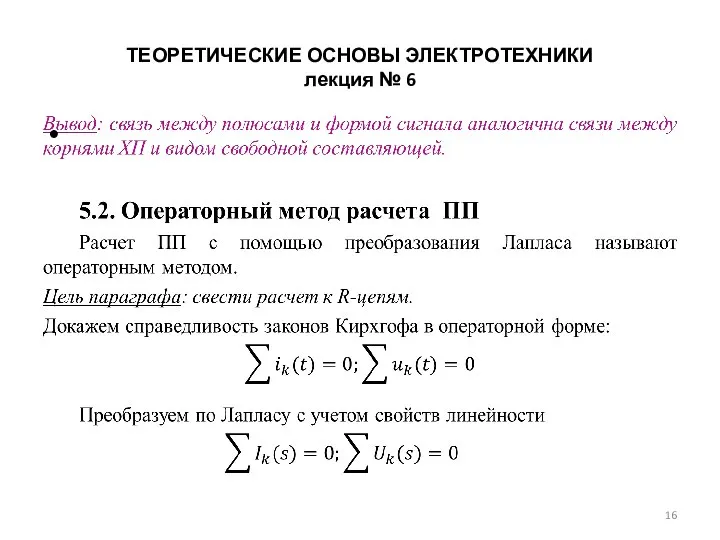 ТЕОРЕТИЧЕСКИЕ ОСНОВЫ ЭЛЕКТРОТЕХНИКИ
лекция № 6

Вывод: связь между полюсами и формой сигнала аналогична связи между корнями ХП и видом свободной составляющей.

5.2. Операторный метод расчета ПП

Расчет ПП с помощью преобразования Лапласа называют операторным методом.

Цель параграфа: свести расчет к R-цепям.

Докажем справедливость законов Кирхгофа в операторной форме:

$\sum i_k(t) = 0; \sum u_k(t) = 0$

Преобразуем по Лапласу с учетом свойств линейности

$\sum I_k(s) = 0; \sum U_k(s) = 0$

16